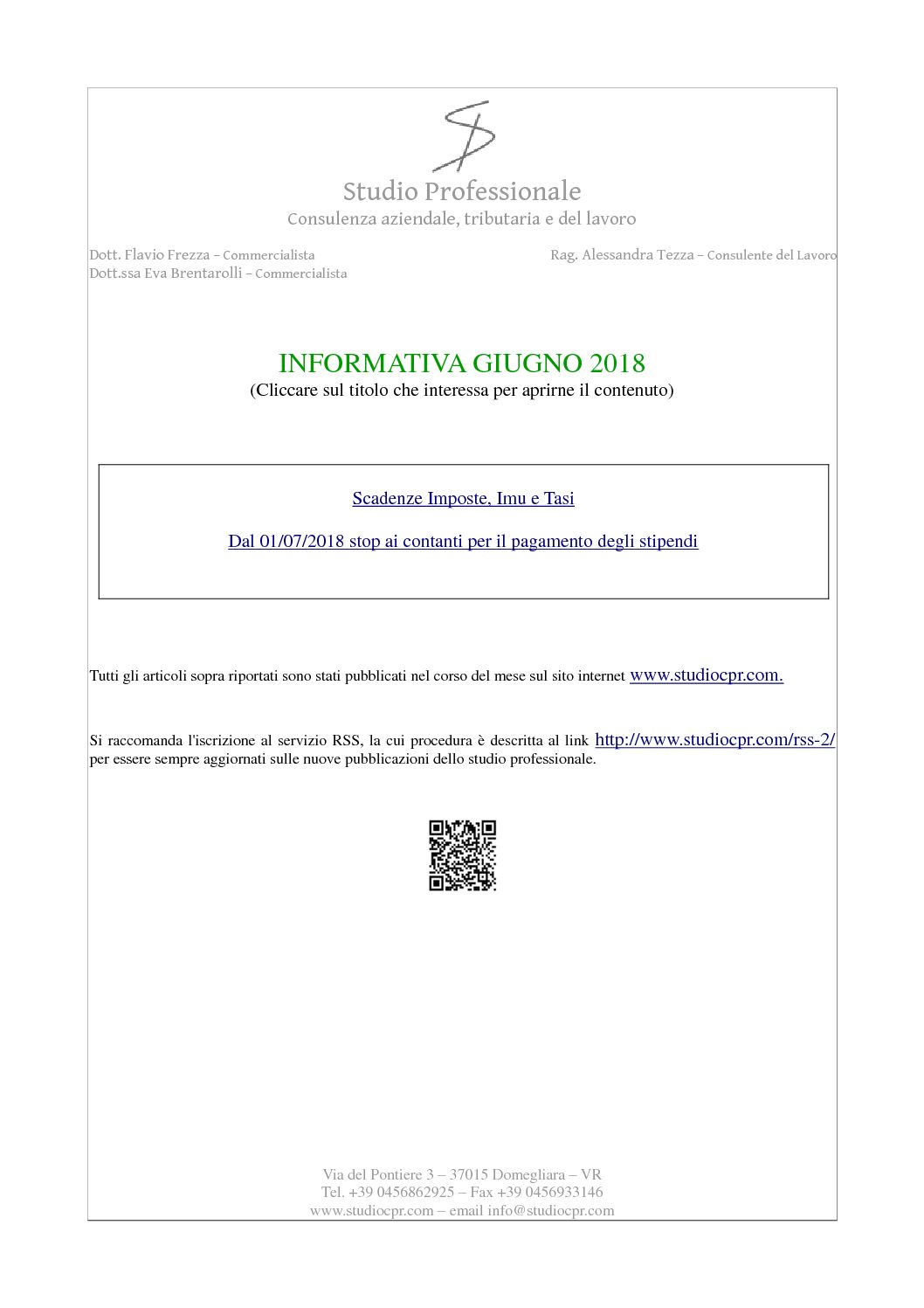 Studio Professionale
Consulenza aziendale, tributaria e del lavoro

Dott. Flavio Frezza – Commercialista
Dott.ssa Eva Brentarolli – Commercialista

Rag. Alessandra Tezza – Consulente del Lavoro

INFORMATIVA GIUGNO 2018
(Cliccare sul titolo che interessa per aprirne il contenuto)

Scadenze Imposte, Imu e Tasi

Dal 01/07/2018 stop ai contanti per il pagamento degli stipendi

Tutti gli articoli sopra riportati sono stati pubblicati nel corso del mese sul sito internet www.studiocpr.com.

Si raccomanda l'iscrizione al servizio RSS, la cui procedura è descritta al link http://www.studiocpr.com/rss-2/ per essere sempre aggiornati sulle nuove pubblicazioni dello studio professionale.

Via del Pontiere 3 – 37015 Domegliara – VR
Tel. +39 0456862925 – Fax +39 0456933146
www.studiocpr.com – email info@studiocpr.com